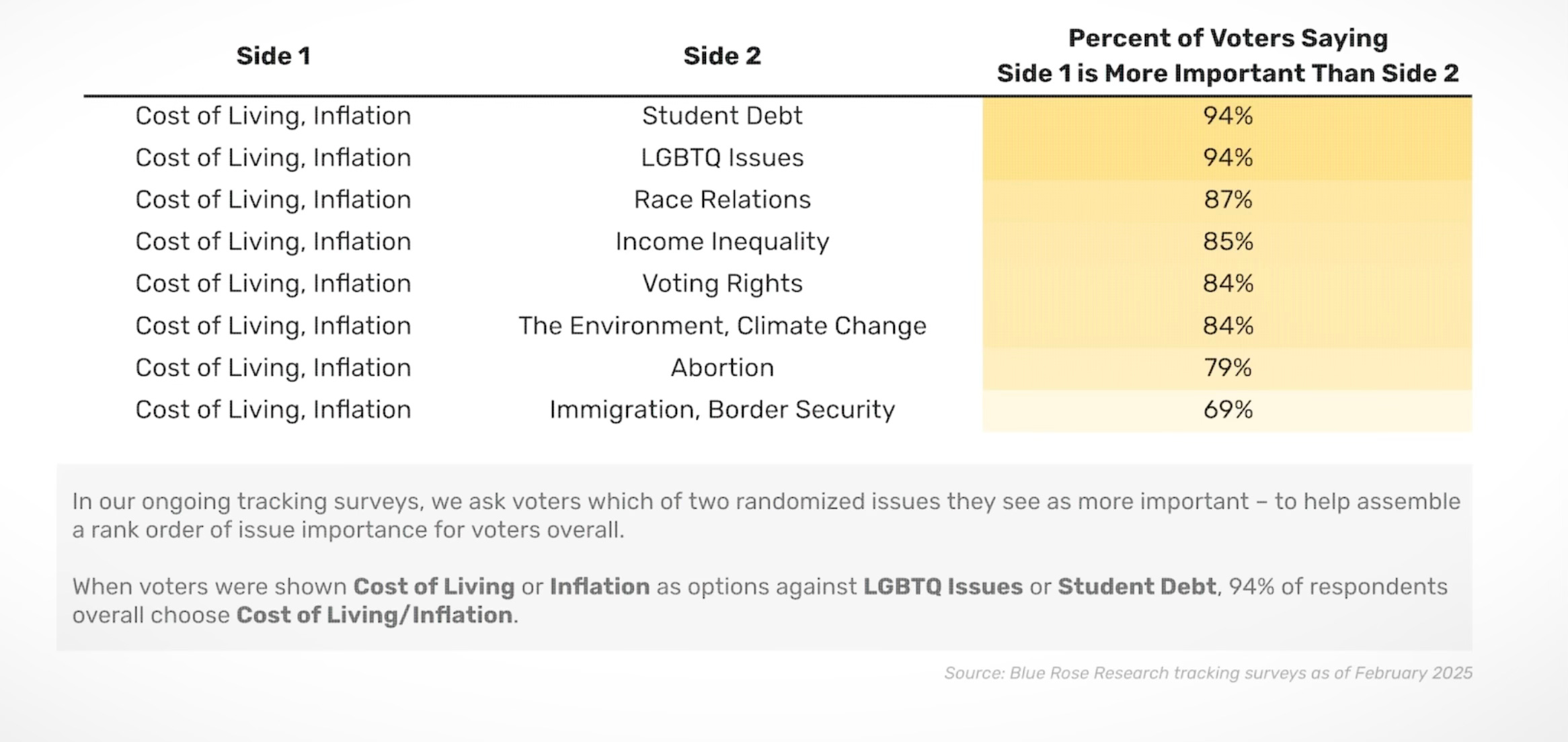 | Side 1 | Side 2 | Percent of Voters Saying Side 1 is More Important Than Side 2 |
|---|---|---|
| Cost of Living, Inflation | Student Debt | 94% |
| Cost of Living, Inflation | LGBTQ Issues | 94% |
| Cost of Living, Inflation | Race Relations | 87% |
| Cost of Living, Inflation | Income Inequality | 85% |
| Cost of Living, Inflation | Voting Rights | 84% |
| Cost of Living, Inflation | The Environment, Climate Change | 84% |
| Cost of Living, Inflation | Abortion | 79% |
| Cost of Living, Inflation | Immigration, Border Security | 69% |

In our ongoing tracking surveys, we ask voters which of two randomized issues they see as more important – to help assemble a rank order of issue importance for voters overall.

When voters were shown Cost of Living or Inflation as options against LGBTQ Issues or Student Debt, 94% of respondents overall choose Cost of Living/Inflation.

Source: Blue Rose Research tracking surveys as of February 2025